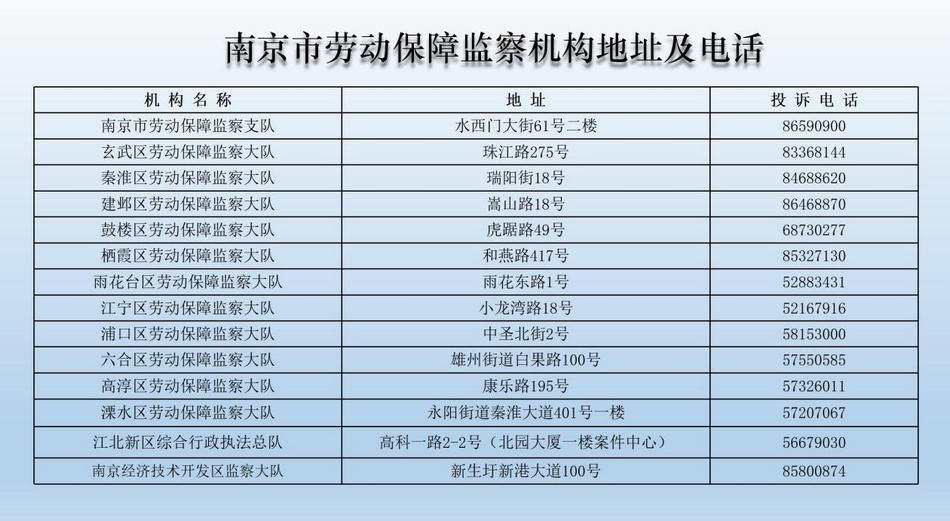 南京市劳动保障监察机构地址及电话

| 机构名称 | 地址 | 投诉电话 |
|---|---|---|
| 南京市劳动保障监察支队 | 水西门大街61号二楼 | 86590900 |
| 玄武区劳动保障监察大队 | 珠江路275号 | 83368144 |
| 秦淮区劳动保障监察大队 | 瑞阳街18号 | 84688620 |
| 建邺区劳动保障监察大队 | 嵩山路18号 | 86468870 |
| 鼓楼区劳动保障监察大队 | 虎踞路49号 | 68730277 |
| 栖霞区劳动保障监察大队 | 和燕路417号 | 85327130 |
| 雨花台区劳动保障监察大队 | 雨花东路1号 | 52883431 |
| 江宁区劳动保障监察大队 | 小龙湾路18号 | 52167916 |
| 浦口区劳动保障监察大队 | 中圣北街2号 | 58153000 |
| 六合区劳动保障监察大队 | 雄州街道白果路100号 | 57550585 |
| 高淳区劳动保障监察大队 | 康乐路195号 | 57326011 |
| 溧水区劳动保障监察大队 | 永阳街道秦淮大道401号一楼 | 57207067 |
| 江北新区综合行政执法总队 | 高科一路2-2号（北园大厦一楼案件中心） | 56679030 |
| 南京经济技术开发区监察大队 | 新生圩新港大道100号 | 85800874 |